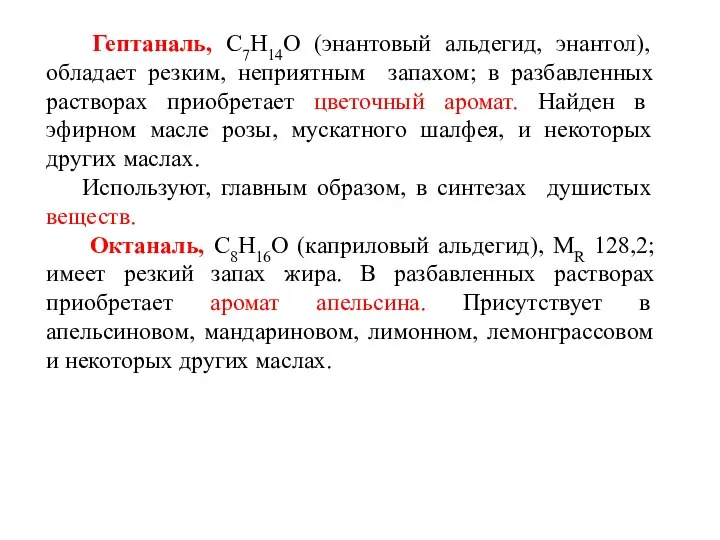 Гептаналь, $C_7H_{14}O$ (энантовый альдегид, энантол), обладает резким, неприятным запахом; в разбавленных растворах приобретает цветочный аромат. Найден в эфирном масле розы, мускатного шалфея, и некоторых других маслах.

Используют, главным образом, в синтезах душистых веществ.

Октаналь, $C_8H_{16}O$ (каприловый альдегид), $M_R$ 128,2; имеет резкий запах жира. В разбавленных растворах приобретает аромат апельсина. Присутствует в апельсиновом, мандариновом, лимонном, лемонграссовом и некоторых других маслах.